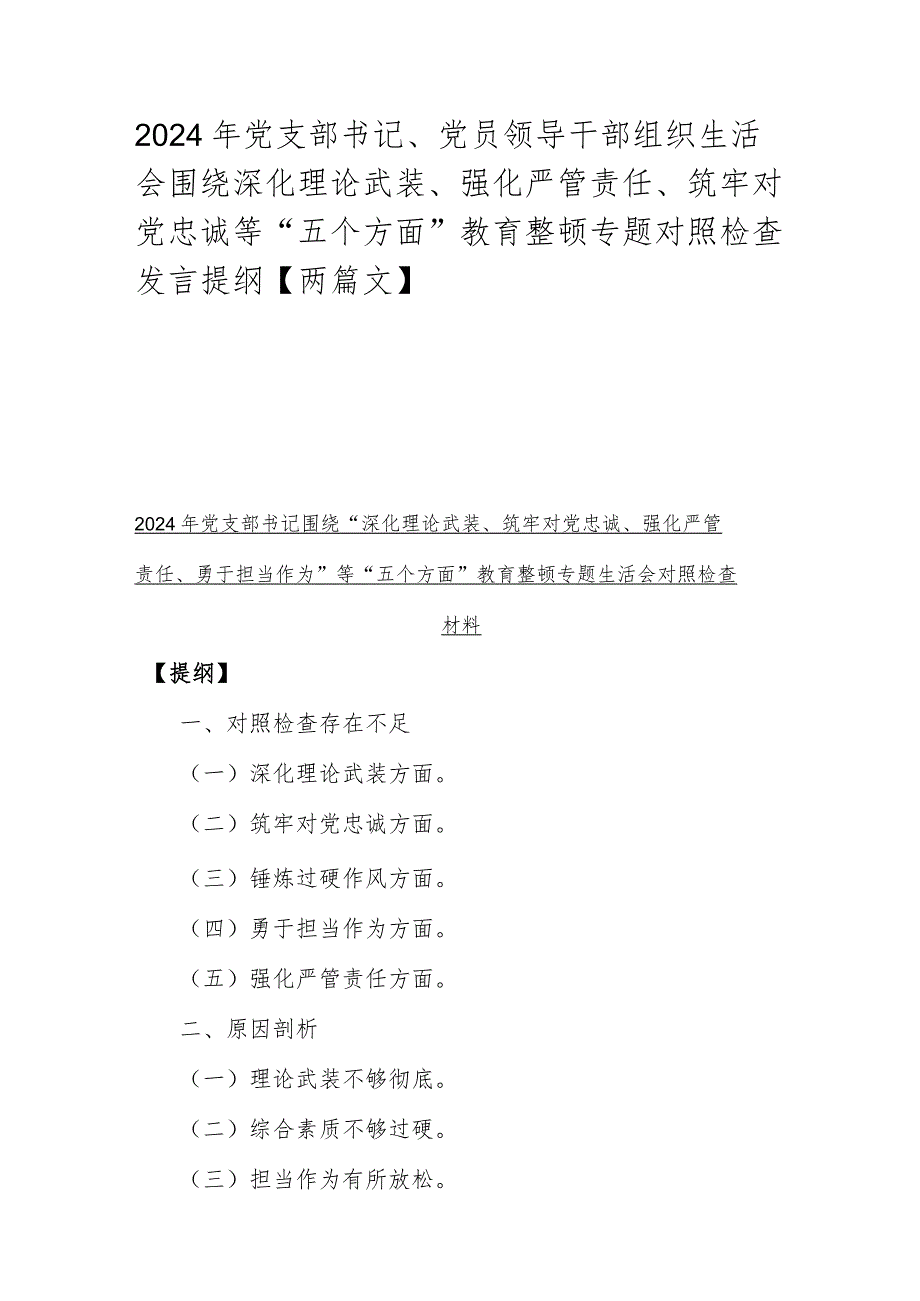 2024年党支部书记、党员领导干部组织生活会围绕深化理论武装、强化严管责任、筑牢对党忠诚等“五个方面”教育整顿专题对照检查发言提纲【两篇文】

2024年党支部书记围绕“深化理论武装、筑牢对党忠诚、强化严管责任、勇于担当作为”等“五个方面”教育整顿专题生活会对照检查材料

【提纲】

一、对照检查存在不足

（一）深化理论武装方面。

（二）筑牢对党忠诚方面。

（三）锤炼过硬作风方面。

（四）勇于担当作为方面。

（五）强化严管责任方面。

二、原因剖析

（一）理论武装不够彻底。

（二）综合素质不够过硬。

（三）担当作为有所放松。